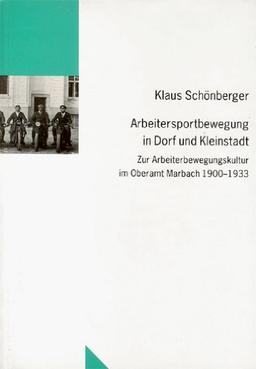 Klaus Schönberger

Arbeitersportbewegung in Dorf und Kleinstadt

Zur Arbeiterbewegungskultur im Oberamt Marbach 1900–1933